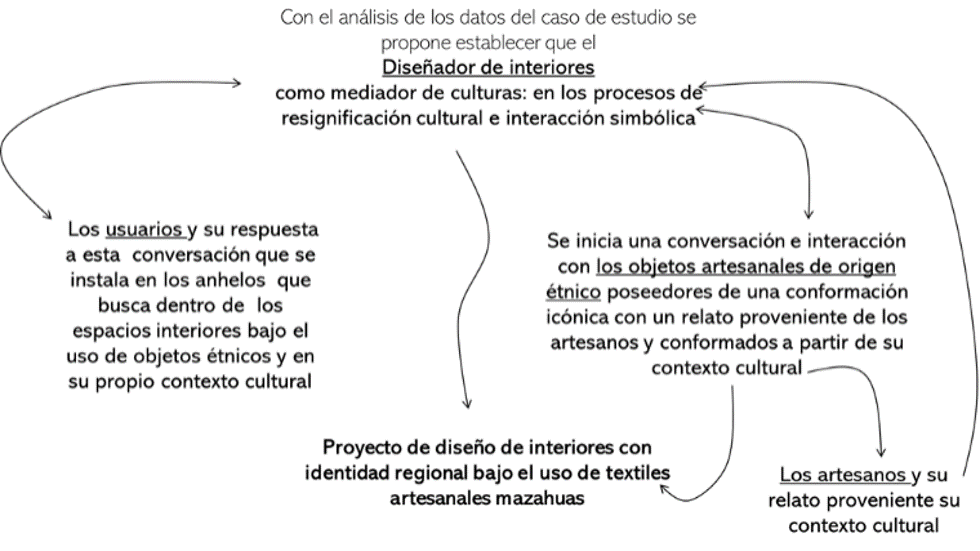 Con el análisis de los datos del caso de estudio se propone establecer que el

Diseñador de interiores
como mediador de culturas: en los procesos de resignificación cultural e interacción simbólica

Los usuarios y su respuesta a esta conversación que se instala en los anhelos que busca dentro de los espacios interiores bajo el uso de objetos étnicos y en su propio contexto cultural

Se inicia una conversación e interacción con los objetos artesanales de origen étnico poseedores de una conformación icónica con un relato proveniente de los artesanos y conformados a partir de su contexto cultural

Proyecto de diseño de interiores con identidad regional bajo el uso de textiles artesanales mazahuas

Los artesanos y su relato proveniente su contexto cultural